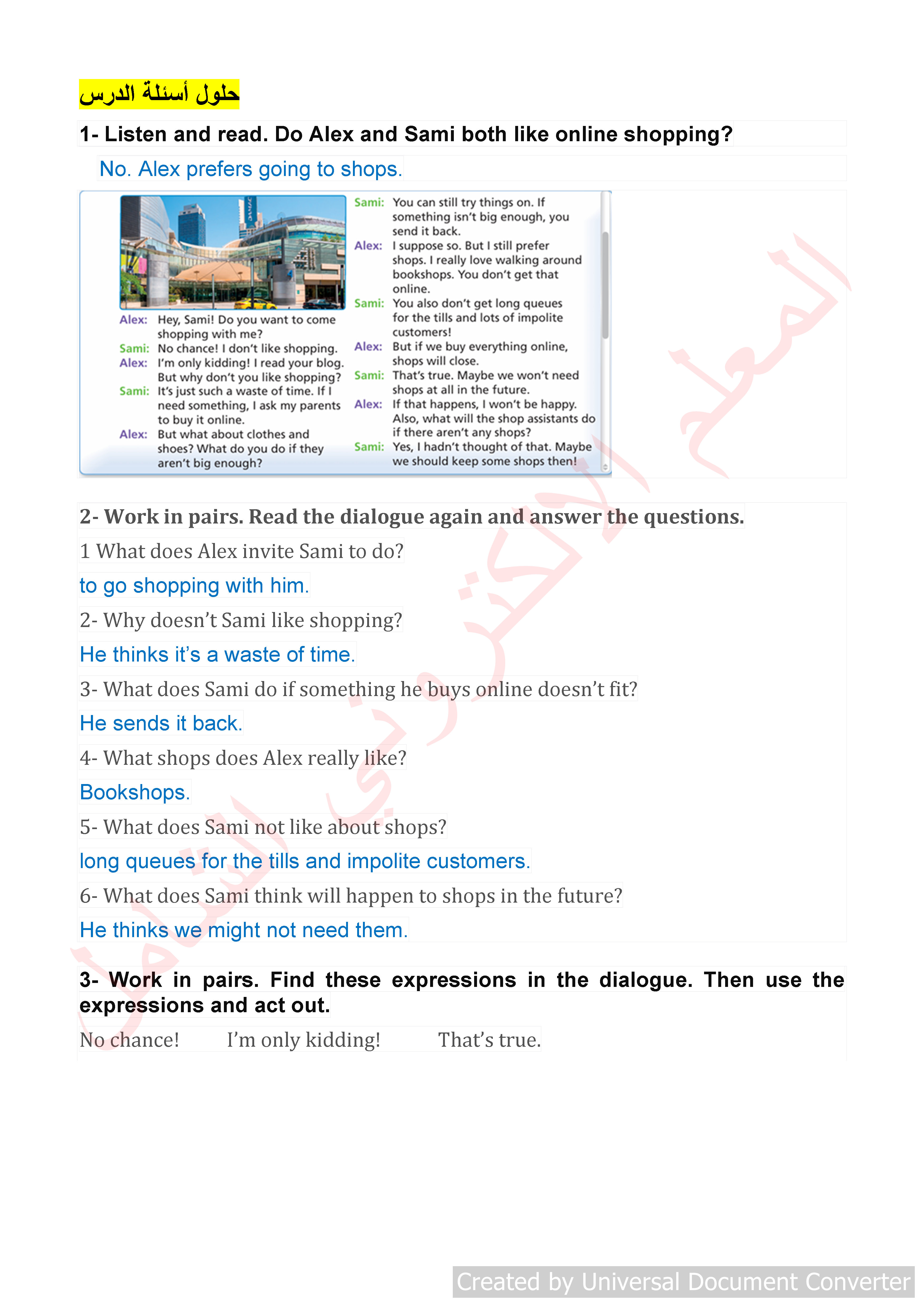 حلول أسئلة الدرس

1- Listen and read. Do Alex and Sami both like online shopping?

No. Alex prefers going to shops.

Alex: Hey, Sami! Do you want to come shopping with me?
Sami: No chance! I don't like shopping.
Alex: I'm only kidding! I read your blog. But why don't you like shopping?
Sami: It's just such a waste of time. If I need something, I ask my parents to buy it online.
Alex: But what about clothes and shoes? What do you do if they aren't big enough?
Sami: You can still try things on. If something isn't big enough, you send it back.
Alex: I suppose so. But I still prefer shops. I really love walking around bookshops. You don't get that online.
Sami: You also don't get long queues for the tills and lots of impolite customers!
Alex: But if we buy everything online, shops will close.
Sami: That's true. Maybe we won't need shops at all in the future.
Alex: If that happens, I won't be happy. Also, what will the shop assistants do if there aren't any shops?
Sami: Yes, I hadn't thought of that. Maybe we should keep some shops then!

المعلم الالكتروني الشامل

2- Work in pairs. Read the dialogue again and answer the questions.

1 What does Alex invite Sami to do?

to go shopping with him.

2- Why doesn't Sami like shopping?

He thinks it's a waste of time.

3- What does Sami do if something he buys online doesn't fit?

He sends it back.

4- What shops does Alex really like?

Bookshops.

5- What does Sami not like about shops?

long queues for the tills and impolite customers.

6- What does Sami think will happen to shops in the future?

He thinks we might not need them.

3- Work in pairs. Find these expressions in the dialogue. Then use the expressions and act out.

No chance! I'm only kidding! That's true.

Created by Universal Document Converter